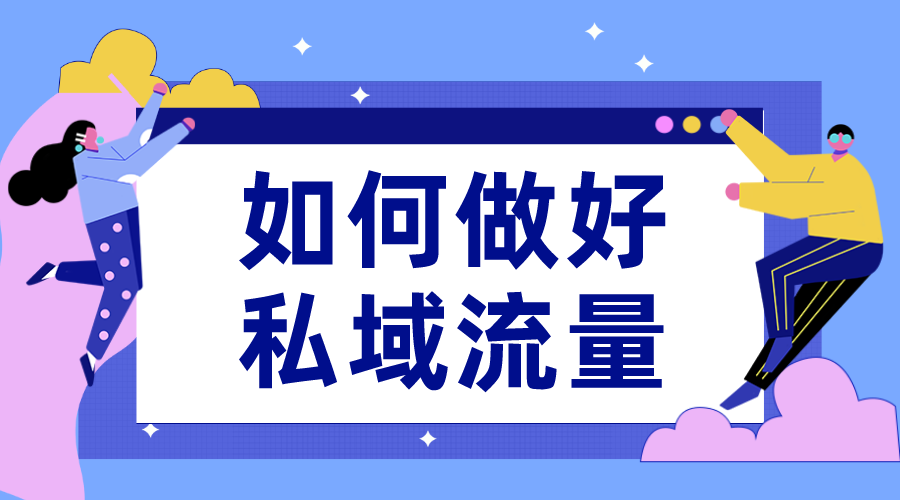 如何做好
私域流量